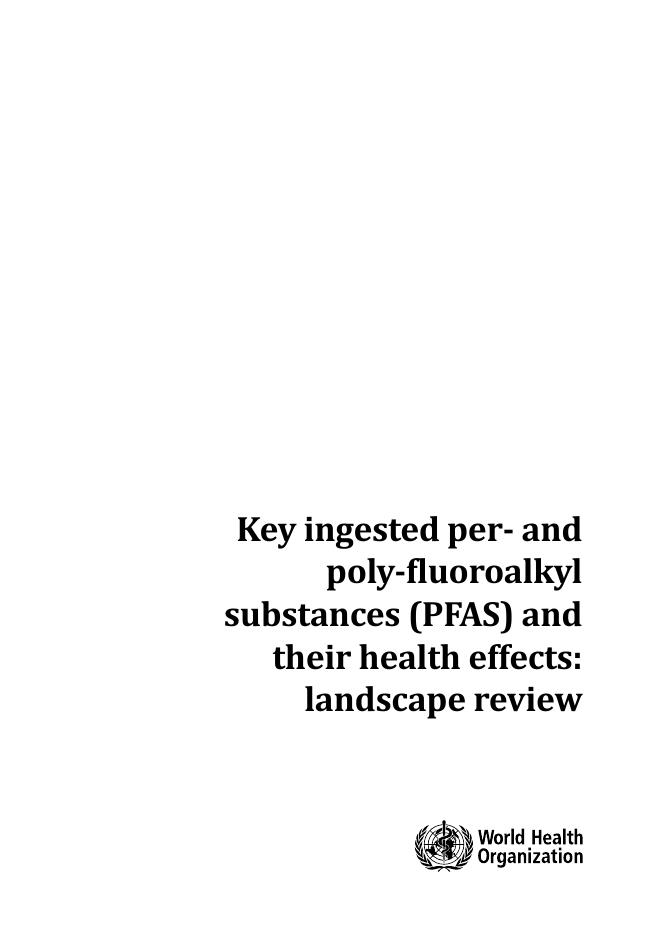 Key ingested per- and poly-fluoroalkyl substances (PFAS) and their health effects: landscape review

World Health
Organization